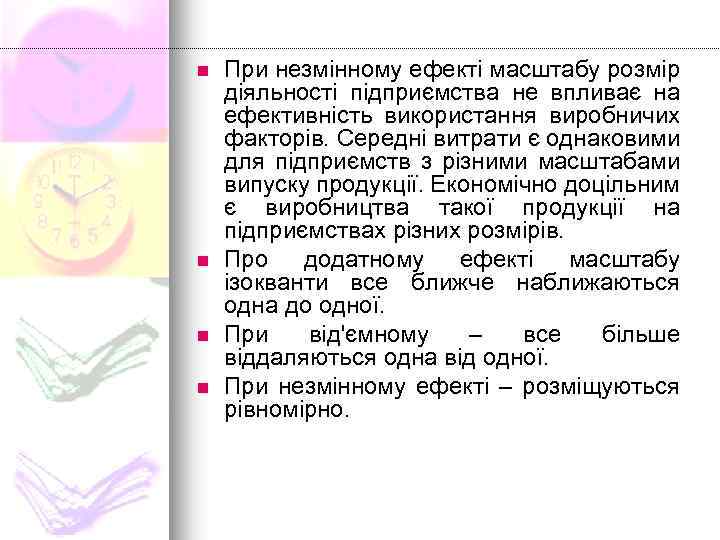 При незмінному ефекті масштабу розмір діяльності підприємства не впливає на ефективність використання виробничих факторів. Середні витрати є однаковими для підприємств з різними масштабами випуску продукції. Економічно доцільним є виробництва такої продукції на підприємствах різних розмірів.

Про додатному ефекті масштабу ізокванти все ближче наближаються одна до одної.

При від'ємному – все більше віддаляються одна від одної.

При незмінному ефекті – розміщуються рівномірно.